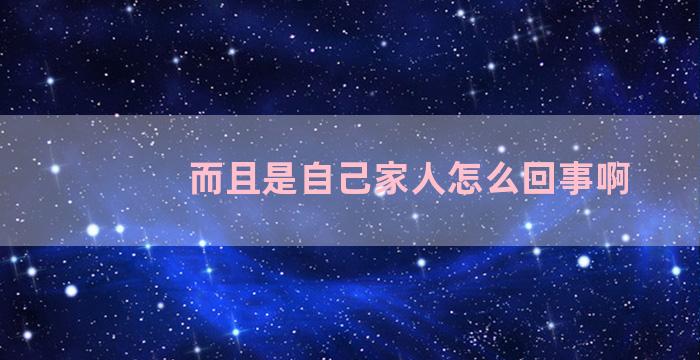 而且是自己家人怎么回事啊